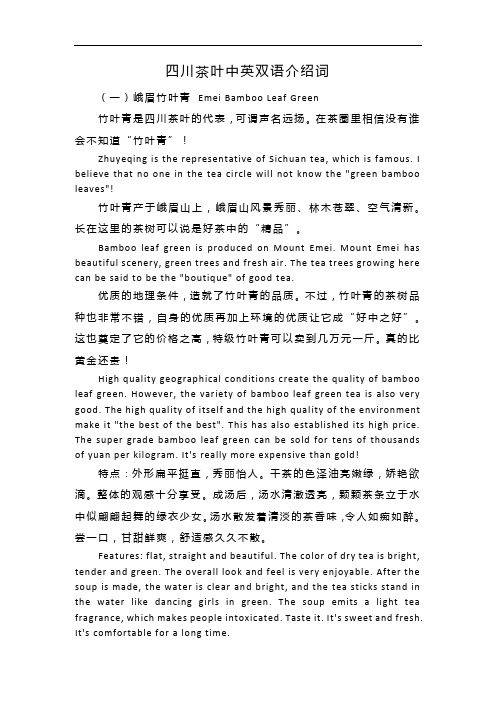 四川茶叶中英双语介绍词

（一）峨眉竹叶青 Emei Bamboo Leaf Green

竹叶青是四川茶叶的代表，可谓声名远扬。在茶圈里相信没有谁会不知道“竹叶青”！

Zhuyeqing is the representative of Sichuan tea, which is famous. I believe that no one in the tea circle will not know the "green bamboo leaves"!

竹叶青产于峨眉山上，峨眉山风景秀丽、林木苍翠、空气清新。长在这里的茶树可以说是好茶中的“精品”。

Bamboo leaf green is produced on Mount Emei. Mount Emei has beautiful scenery, green trees and fresh air. The tea trees growing here can be said to be the "boutique" of good tea.

优质的地理条件，造就了竹叶青的品质。不过，竹叶青的茶树品种也非常不错，自身的优质再加上环境的优质让它成“好中之好”。这也奠定了它的价格之高，特级竹叶青可以卖到几万元一斤。真的比黄金还贵！

High quality geographical conditions create the quality of bamboo leaf green. However, the variety of bamboo leaf green tea is also very good. The high quality of itself and the high quality of the environment make it "the best of the best". This has also established its high price. The super grade bamboo leaf green can be sold for tens of thousands of yuan per kilogram. It's really more expensive than gold!

特点：外形扁平挺直，秀丽怡人。干茶的色泽油亮嫩绿，娇艳欲滴。整体的观感十分享受。成汤后，汤水清澈透亮，颗颗茶条立于水中似翩翩起舞的绿衣少女。汤水散发着清淡的茶香味，令人如痴如醉。尝一口，甘甜鲜爽，舒适感久久不散。

Features: flat, straight and beautiful. The color of dry tea is bright, tender and green. The overall look and feel is very enjoyable. After the soup is made, the water is clear and bright, and the tea sticks stand in the water like dancing girls in green. The soup emits a light tea fragrance, which makes people intoxicated. Taste it. It's sweet and fresh. It's comfortable for a long time.